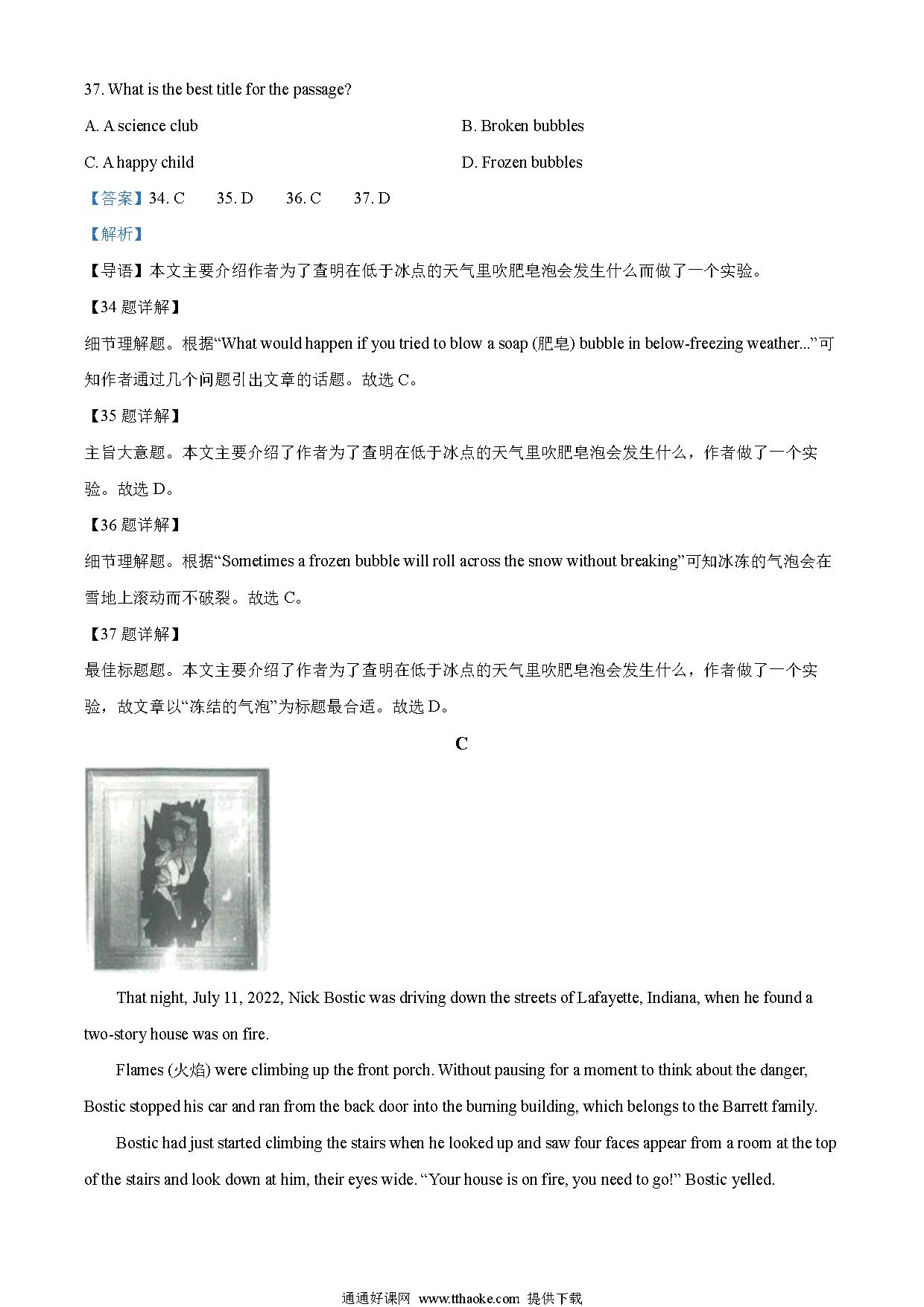 37. What is the best title for the passage?

A. A science club

B. Broken bubbles

C. A happy child

D. Frozen bubbles

【答案】34. C 35. D 36. C 37. D

【解析】

【导语】本文主要介绍作者为了查明在低于冰点的天气里吹肥皂泡会发生什么而做了一个实验。

【34 题详解】

细节理解题。根据“What would happen if you tried to blow a soap (肥皂) bubble in below-freezing weather...”可知作者通过几个问题引出文章的话题。故选 C。

【35 题详解】

主旨大意题。本文主要介绍了作者为了查明在低于冰点的天气里吹肥皂泡会发生什么，作者做了一个实验。故选 D。

【36 题详解】

细节理解题。根据“Sometimes a frozen bubble will roll across the snow without breaking”可知冰冻的气泡会在雪地上滚动而不破裂。故选 C。

【37 题详解】

最佳标题题。本文主要介绍了作者为了查明在低于冰点的天气里吹肥皂泡会发生什么，作者做了一个实验，故文章以“冻结的气泡”为标题最合适。故选 D。

C

That night, July 11, 2022, Nick Bostic was driving down the streets of Lafayette, Indiana, when he found a two-story house was on fire.

Flames (火焰) were climbing up the front porch. Without pausing for a moment to think about the danger, Bostic stopped his car and ran from the back door into the burning building, which belongs to the Barrett family.

Bostic had just started climbing the stairs when he looked up and saw four faces appear from a room at the top of the stairs and look down at him, their eyes wide. “Your house is on fire, you need to go!” Bostic yelled.

通通好课网 www.tthaoke.com 提供下载